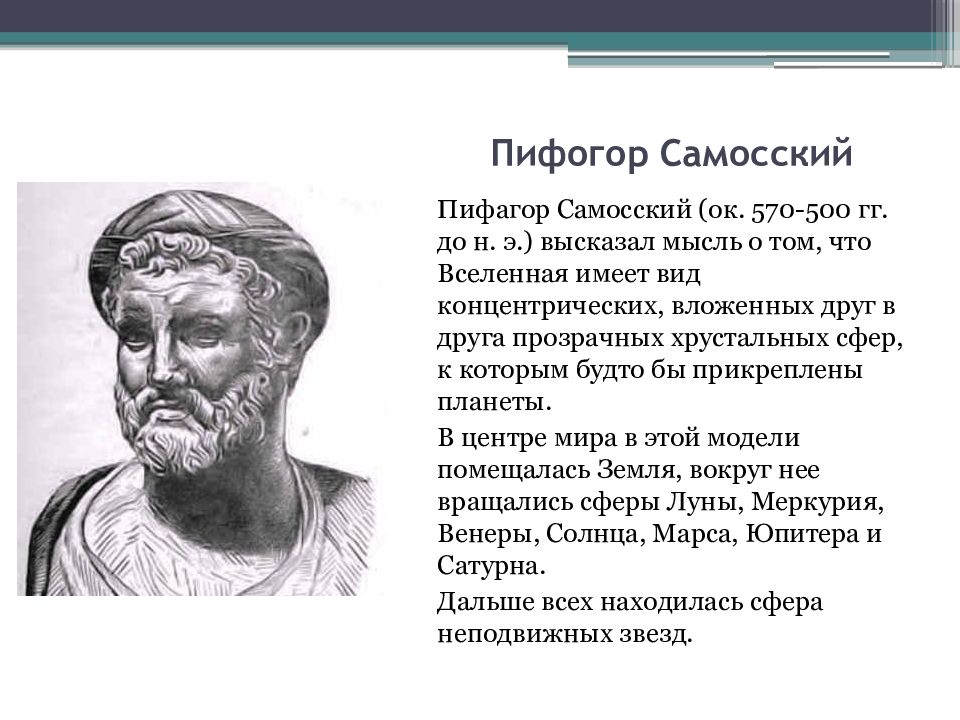 Пифогор Самосский

Пифагор Самосский (ок. 570-500 гг. до н. э.) высказал мысль о том, что Вселенная имеет вид концентрических, вложенных друг в друга прозрачных хрустальных сфер, к которым будто бы прикреплены планеты.

В центре мира в этой модели помещалась Земля, вокруг нее вращались сферы Луны, Меркурия, Венеры, Солнца, Марса, Юпитера и Сатурна.

Дальше всех находилась сфера неподвижных звезд.